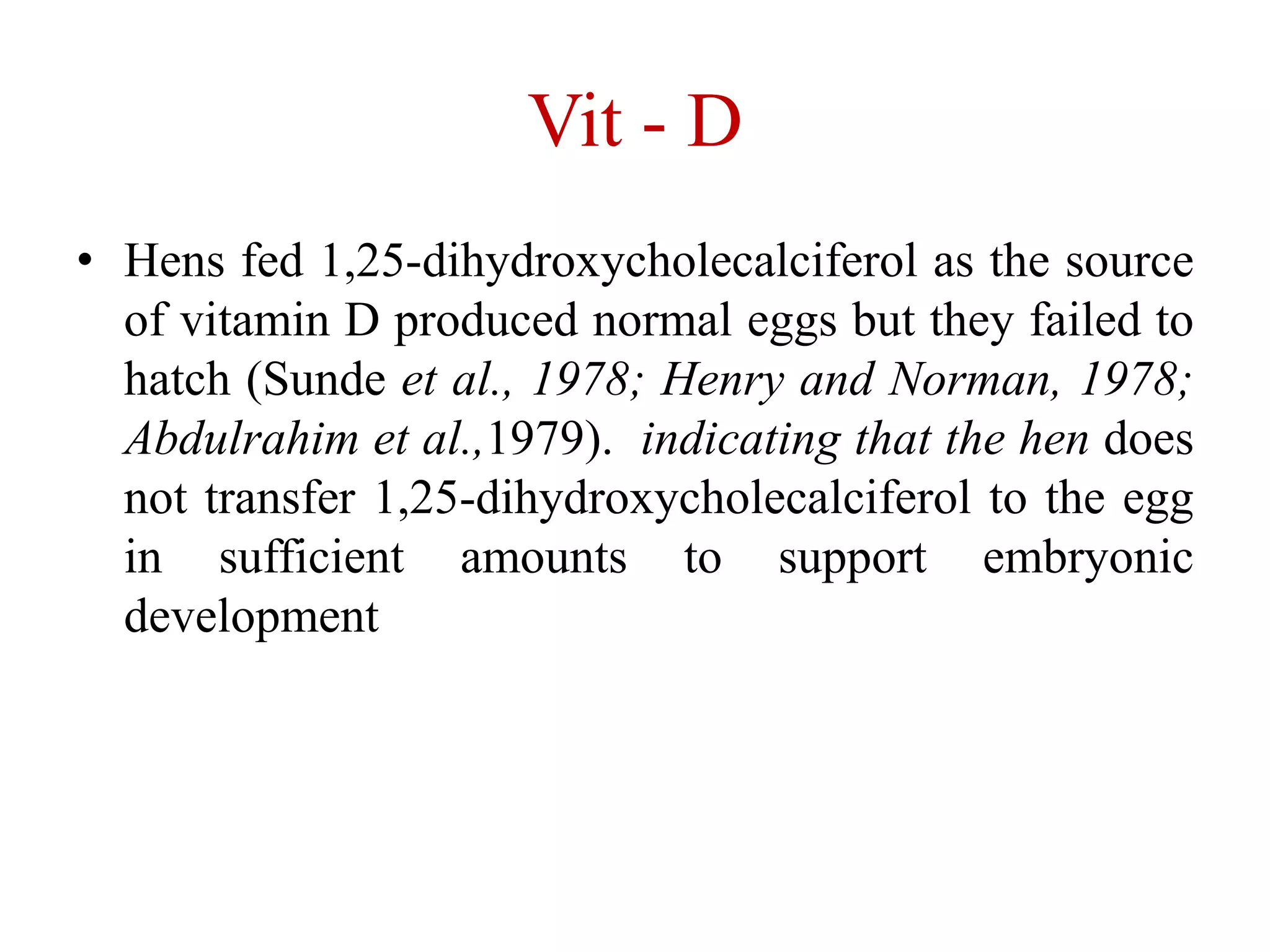 Vit - D

• Hens fed 1,25-dihydroxycholecalciferol as the source of vitamin D produced normal eggs but they failed to hatch (Sunde et al., 1978; Henry and Norman, 1978; Abdulrahim et al.,1979). indicating that the hen does not transfer 1,25-dihydroxycholecalciferol to the egg in sufficient amounts to support embryonic development